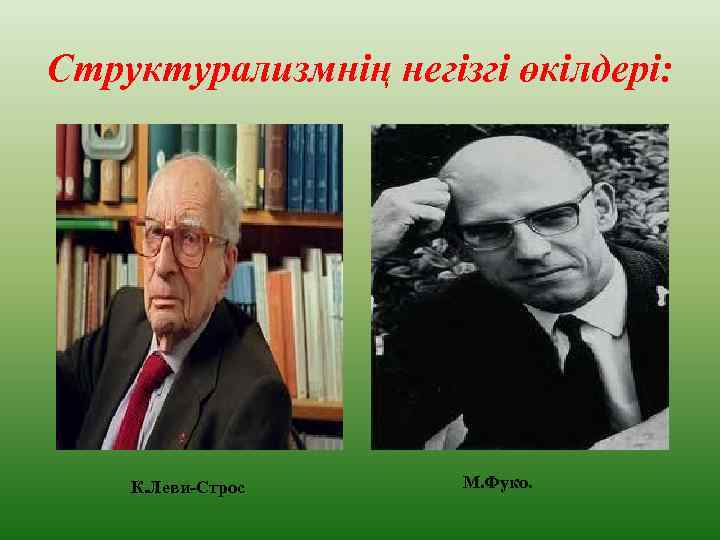 Структурализмнің негізгі өкілдері:

К.Леви-Строс

М.Фуко.